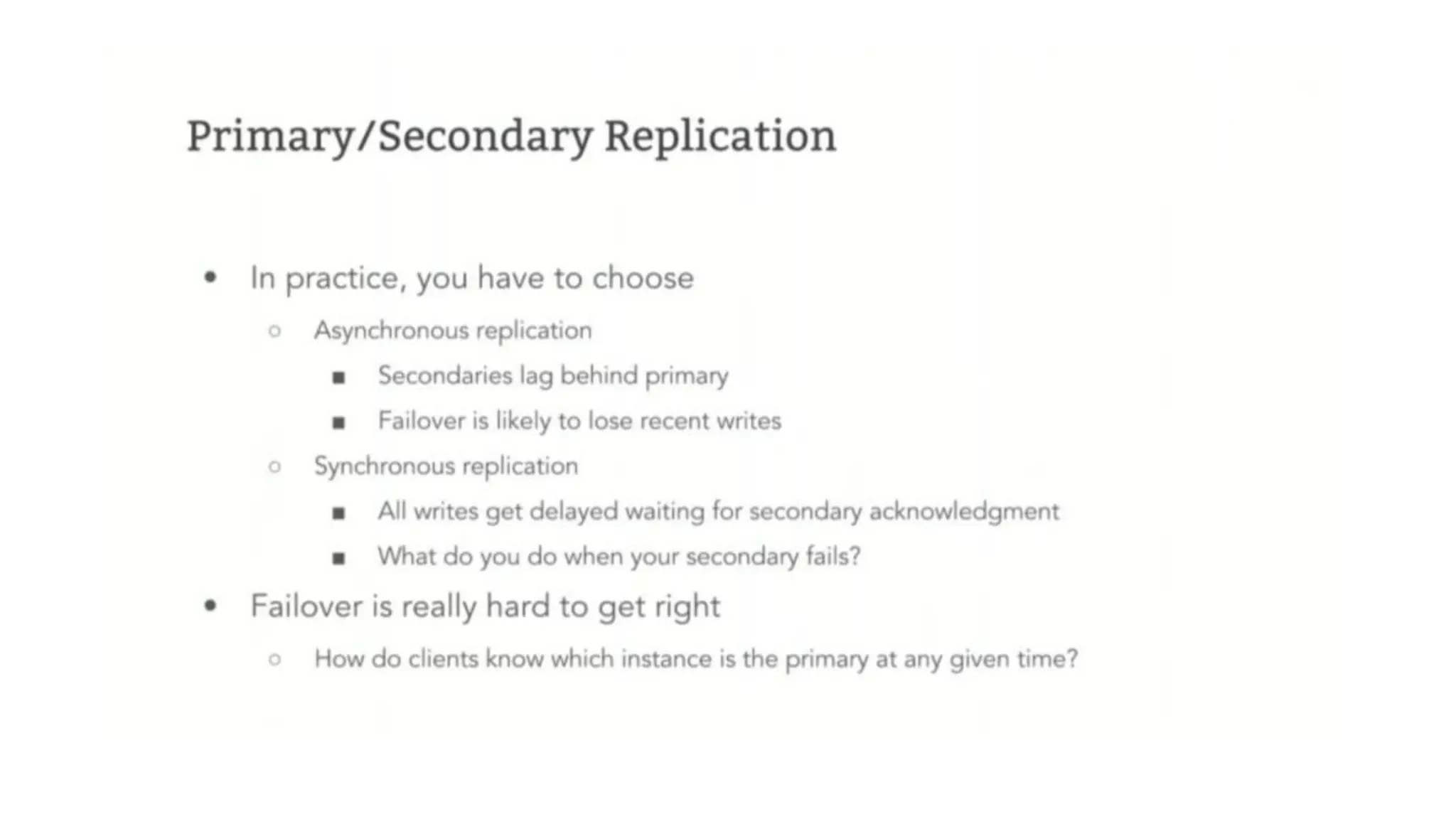 Primary/Secondary Replication

- In practice, you have to choose
  - Asynchronous replication
    - Secondaries lag behind primary
    - Failover is likely to lose recent writes
  - Synchronous replication
    - All writes get delayed waiting for secondary acknowledgment
    - What do you do when your secondary fails?
- Failover is really hard to get right
  - How do clients know which instance is the primary at any given time?